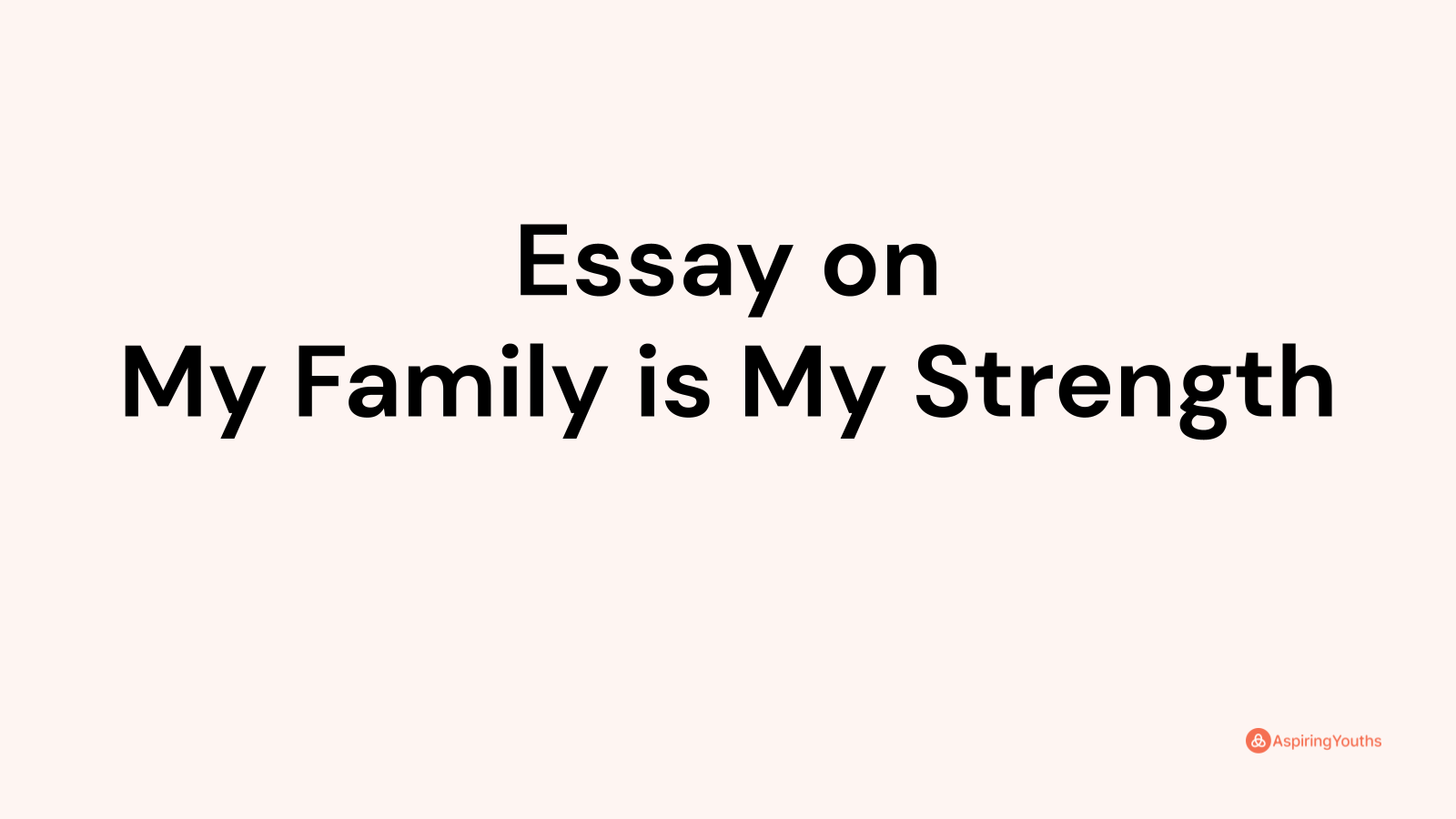 Essay on
My Family is My Strength

AspiringYouths